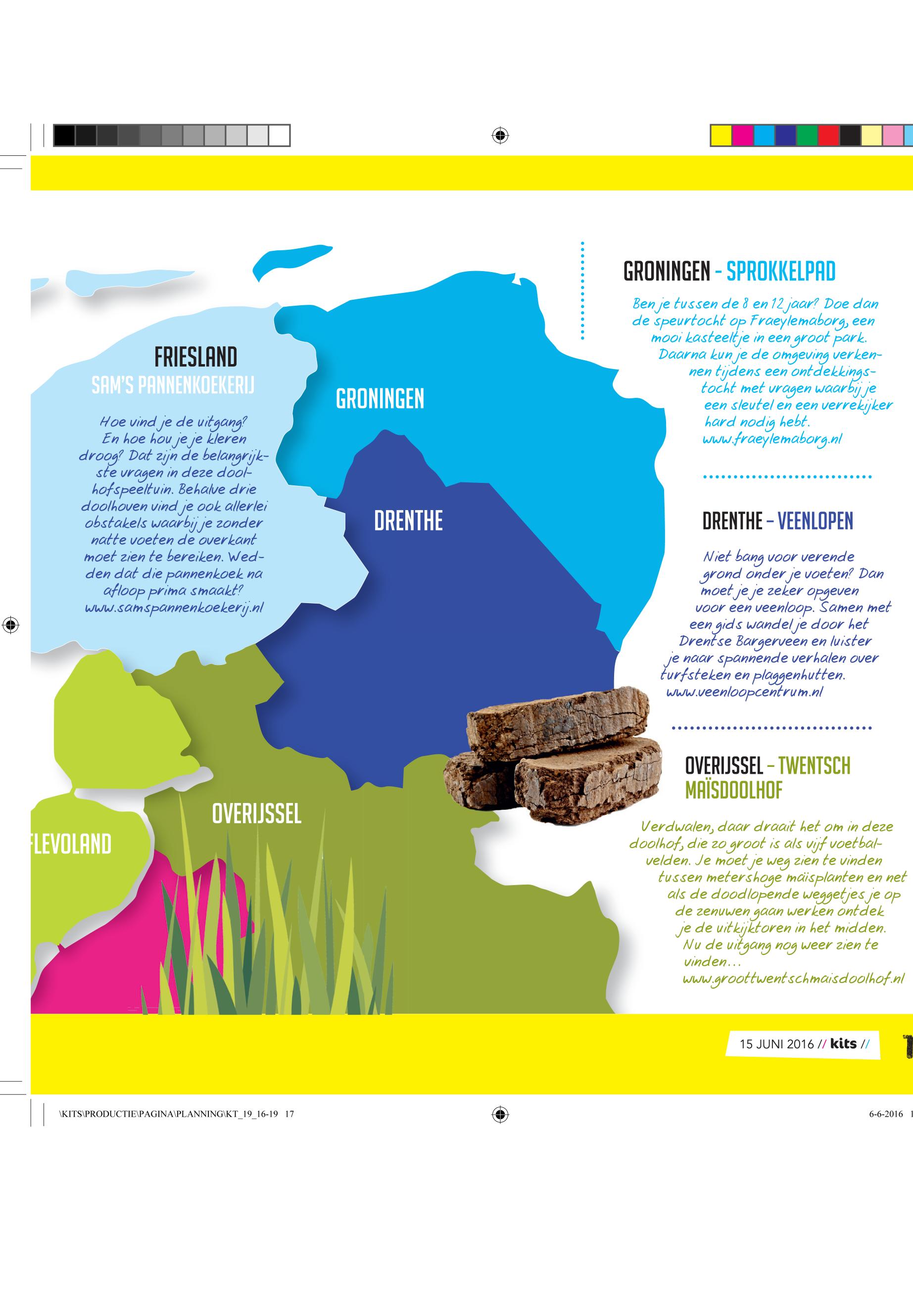 FRIESLAND
SAM'S PANNENKOEKERIJ

Hoe vind je de uitgang? En hoe hou je je kleren droog? Dat zijn de belangrijkste vragen in deze doolhofspeeltuin. Behalve drie doolhoven vind je ook allerlei obstakels waarbij je zonder natte voeten de overkant moet zien te bereiken. Wedden dat die pannenkoek na afloop prima smaakt? www.samspannenkoekerij.nl

GRONINGEN

DRENTHE

OVERIJSSEL

FLEVOLAND

GRONINGEN - SPROKKELPAD

Ben je tussen de 8 en 12 jaar? Doe dan de speurtocht op Fraeylemaborg, een mooi kasteeltje in een groot park. Daarna kun je de omgeving verkennen tijdens een ontdekkingstocht met vragen waarbij je een sleutel en een verrekijker hard nodig hebt. www.fraeylemaborg.nl

DRENTHE - VEENLOPEN

Niet bang voor verende grond onder je voeten? Dan moet je je zeker opgeven voor een veenloop. Samen met een gids wandel je door het Drentse Bargerveen en luister je naar spannende verhalen over turfsteken en plaggenhutten. www.veenloopcentrum.nl

OVERIJSSEL - TWENTSCH MAÏSDOOLHOF

Verdwalen, daar draait het om in deze doolhof, die zo groot is als vijf voetbalvelden. Je moet je weg zien te vinden tussen metershoge maïsplanten en net als de doodlopende weggetjes je op de zenuwen gaan werken ontdek je de uitkijktoren in het midden. Nu de uitgang nog weer zien te vinden...
www.groottwentschmaisdoolhof.nl

15 JUNI 2016 // kits //

\KITS\PRODUCTIE\PAGINA\PLANNING\KT_19_16-19 17

6-6-2016